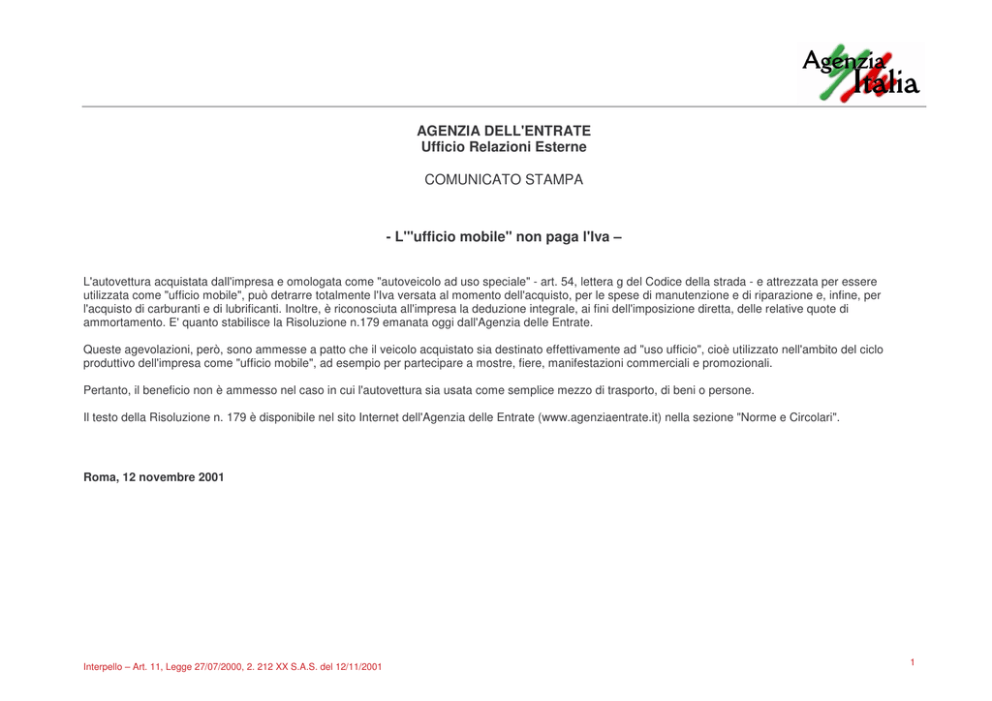 Agenzia Italia

AGENZIA DELL'ENTRATE
Ufficio Relazioni Esterne

COMUNICATO STAMPA

- L'"ufficio mobile" non paga l'Iva –

L'autovettura acquistata dall'impresa e omologata come "autoveicolo ad uso speciale" - art. 54, lettera g del Codice della strada - e attrezzata per essere utilizzata come "ufficio mobile", può detrarre totalmente l'Iva versata al momento dell'acquisto, per le spese di manutenzione e di riparazione e, infine, per l'acquisto di carburanti e di lubrificanti. Inoltre, è riconosciuta all'impresa la deduzione integrale, ai fini dell'imposizione diretta, delle relative quote di ammortamento. E' quanto stabilisce la Risoluzione n.179 emanata oggi dall'Agenzia delle Entrate.

Queste agevolazioni, però, sono ammesse a patto che il veicolo acquistato sia destinato effettivamente ad "uso ufficio", cioè utilizzato nell'ambito del ciclo produttivo dell'impresa come "ufficio mobile", ad esempio per partecipare a mostre, fiere, manifestazioni commerciali e promozionali.

Pertanto, il beneficio non è ammesso nel caso in cui l'autovettura sia usata come semplice mezzo di trasporto, di beni o persone.

Il testo della Risoluzione n. 179 è disponibile nel sito Internet dell'Agenzia delle Entrate (www.agenziaentrate.it) nella sezione "Norme e Circolari".

Roma, 12 novembre 2001

Interpello – Art. 11, Legge 27/07/2000, 2. 212 XX S.A.S. del 12/11/2001

1